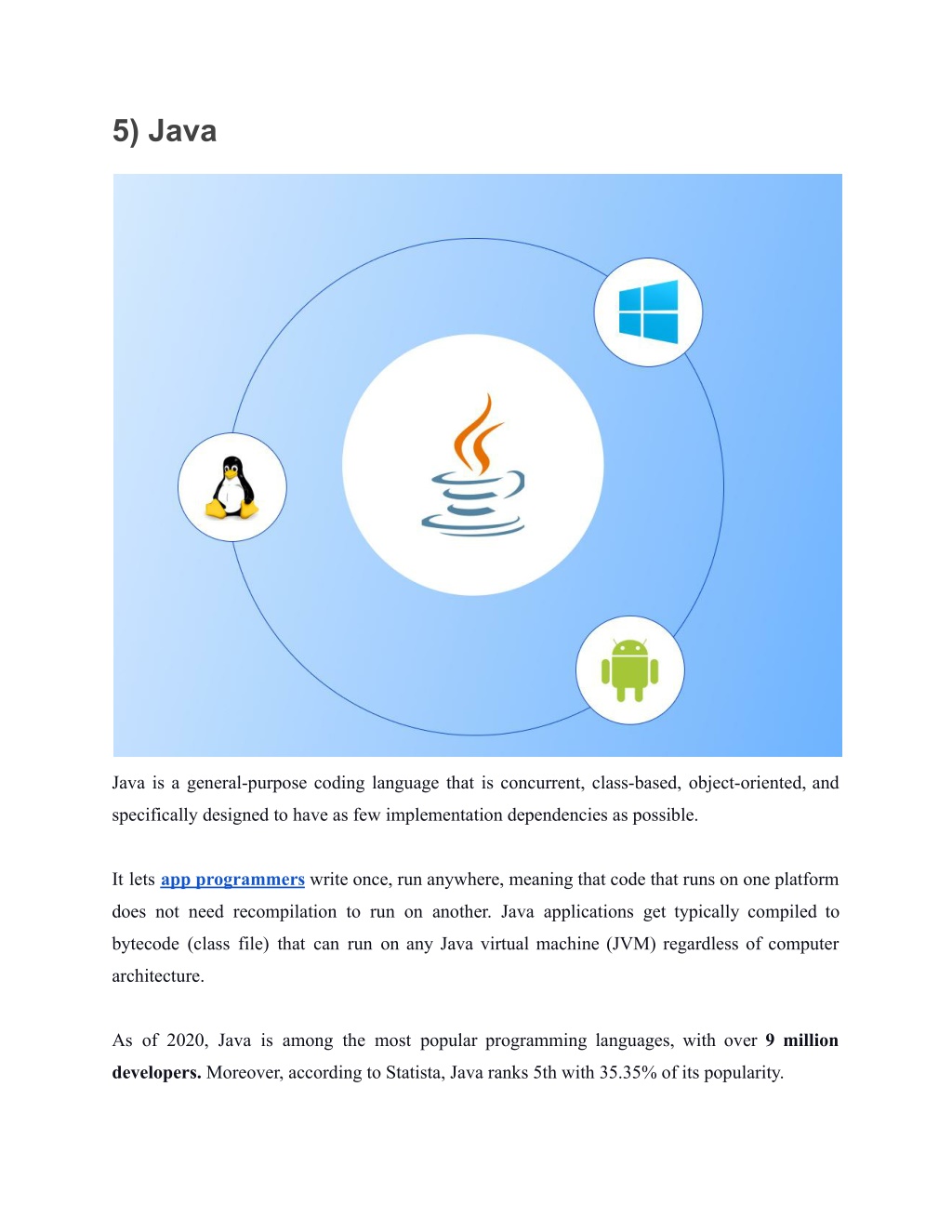 5) Java

Java is a general-purpose coding language that is concurrent, class-based, object-oriented, and specifically designed to have as few implementation dependencies as possible.

It lets app programmers write once, run anywhere, meaning that code that runs on one platform does not need recompilation to run on another. Java applications get typically compiled to bytecode (class file) that can run on any Java virtual machine (JVM) regardless of computer architecture.

As of 2020, Java is among the most popular programming languages, with over 9 million developers. Moreover, according to Statista, Java ranks 5th with 35.35% of its popularity.